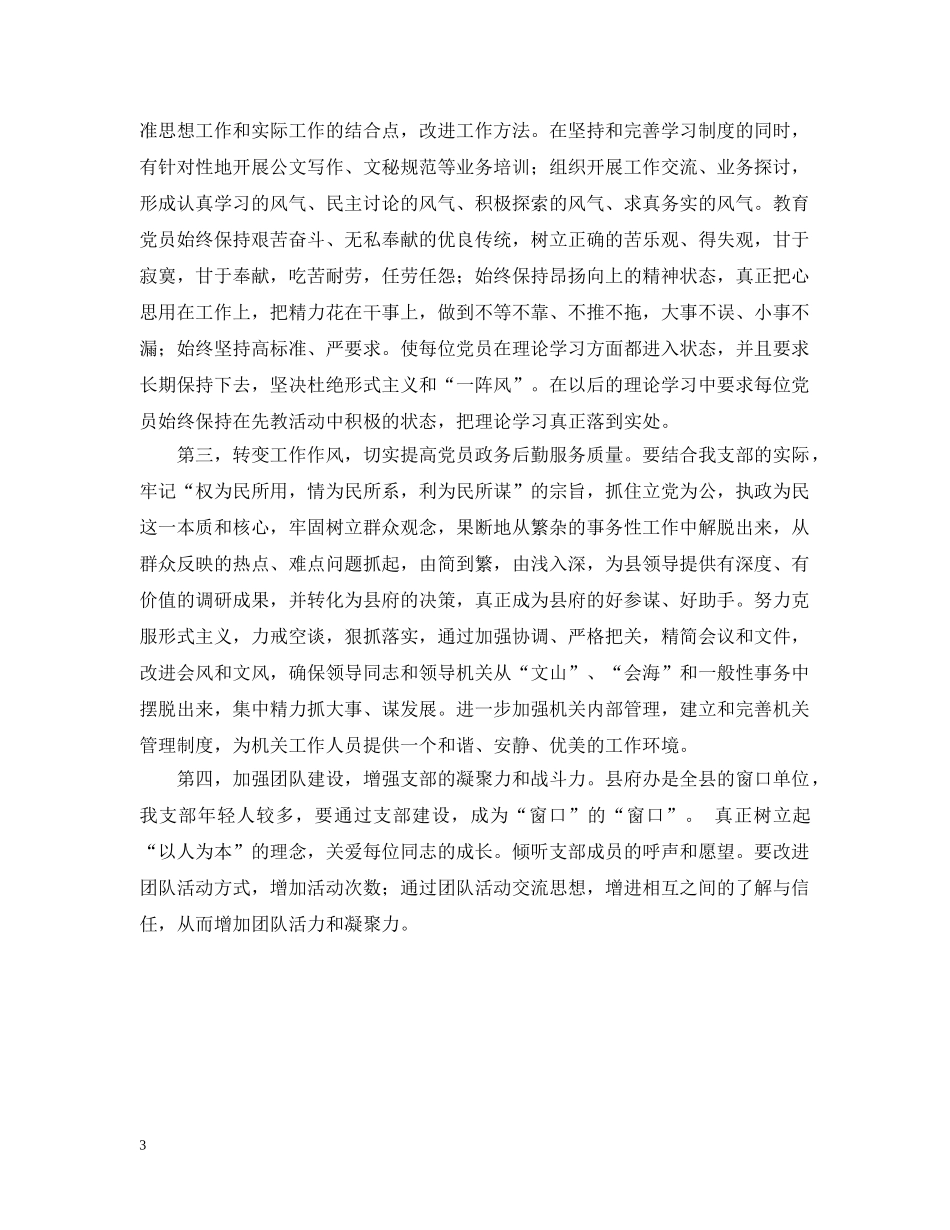 准思想工作和实际工作的结合点，改进工作方法。在坚持和完善学习制度的同时，有针对性地开展公文写作、文秘规范等业务培训；组织开展工作交流、业务探讨，形成认真学习的风气、民主讨论的风气、积极探索的风气、求真务实的风气。教育党员始终保持艰苦奋斗、无私奉献的优良传统，树立正确的苦乐观、得失观，甘于寂寞，甘于奉献，吃苦耐劳，任劳任怨；始终保持昂扬向上的精神状态，真正把心思用在工作上，把精力花在干事上，做到不等不靠、不推不拖，大事不误、小事不漏；始终坚持高标准、严要求。使每位党员在理论学习方面都进入状态，并且要求长期保持下去，坚决杜绝形式主义和“一阵风”。在以后的理论学习中要求每位党员始终保持在先教活动中积极的状态，把理论学习真正落到实处。

第三，转变工作作风，切实提高党员政务后勤服务质量。要结合我支部的实际，牢记“权为民所用，情为民所系，利为民所谋”的宗旨，抓住立党为公，执政为民这一本质和核心，牢固树立群众观念，果断地从繁杂的事务性工作中解脱出来，从群众反映的热点、难点问题抓起，由简到繁，由浅入深，为县领导提供有深度、有价值的调研成果，并转化为县府的决策，真正成为县府的好参谋、好助手。努力克服形式主义，力戒空谈，狠抓落实，通过加强协调、严格把关，精简会议和文件，改进会风和文风，确保领导同志和领导机关从“文山”、“会海”和一般性事务中摆脱出来，集中精力抓大事、谋发展。进一步加强机关内部管理，建立和完善机关管理制度，为机关工作人员提供一个和谐、安静、优美的工作环境。

第四，加强团队建设，增强支部的凝聚力和战斗力。县府办是全县的窗口单位，我支部年轻人较多，要通过支部建设，成为“窗口”的“窗口”。 真正树立起“以人为本”的理念，关爱每位同志的成长。倾听支部成员的呼声和愿望。要改进团队活动方式，增加活动次数；通过团队活动交流思想，增进相互之间的了解与信任，从而增加团队活力和凝聚力。

3